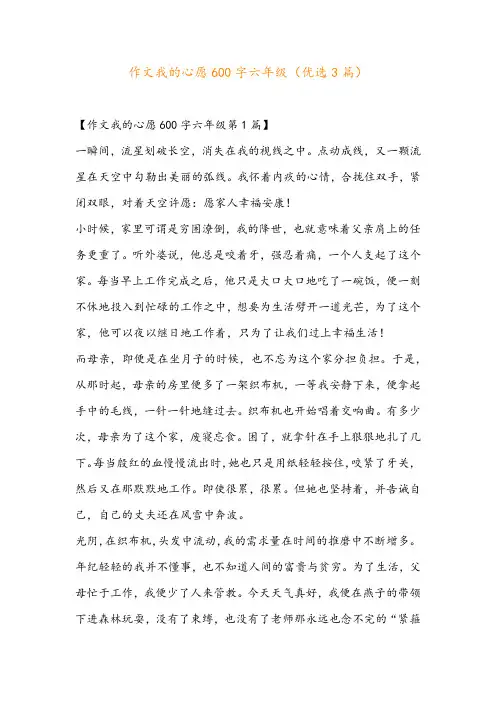 作文我的心愿600字六年级（优选3篇）

【作文我的心愿600字六年级第1篇】

一瞬间，流星划破长空，消失在我的视线之中。点动成线，又一颗流星在天空中勾勒出美丽的弧线。我怀着内疚的心情，合拢住双手，紧闭双眼，对着天空许愿：愿家人幸福安康！

小时候，家里可谓是穷困潦倒，我的降世，也就意味着父亲肩上的任务更重了。听外婆说，他总是咬着牙，强忍着痛，一个人支起了这个家。每当早上工作完成之后，他只是大口大口地吃了一碗饭，便一刻不休地投入到忙碌的工作之中，想要为生活劈开一道光芒，为了这个家，他可以夜以继日地工作着，只为了让我们过上幸福生活！

而母亲，即便是在坐月子的时候，也不忘为这个家分担负担。于是，从那时起，母亲的房里便多了一架织布机，一等我安静下来，便拿起手中的毛线，一针一针地缝过去。织布机也开始唱着交响曲。有多少次，母亲为了这个家，废寝忘食。困了，就拿针在手上狠狠地扎了几下。每当殷红的血慢慢流出时，她也只是用纸轻轻按住，咬紧了牙关，然后又在那默默地工作。即使很累，很累。但她也坚持着，并告诫自己，自己的丈夫还在风雪中奔波。

光阴，在织布机，头发中流动，我的需求量在时间的推磨中不断增多。年纪轻轻的我并不懂事，也不知道人间的富贵与贫穷。为了生活，父母忙于工作，我便少了人来管教。今天天气真好，我便在燕子的带领下进森林玩耍，没有了束缚，也没有了老师那永远也念不完的“紧箍